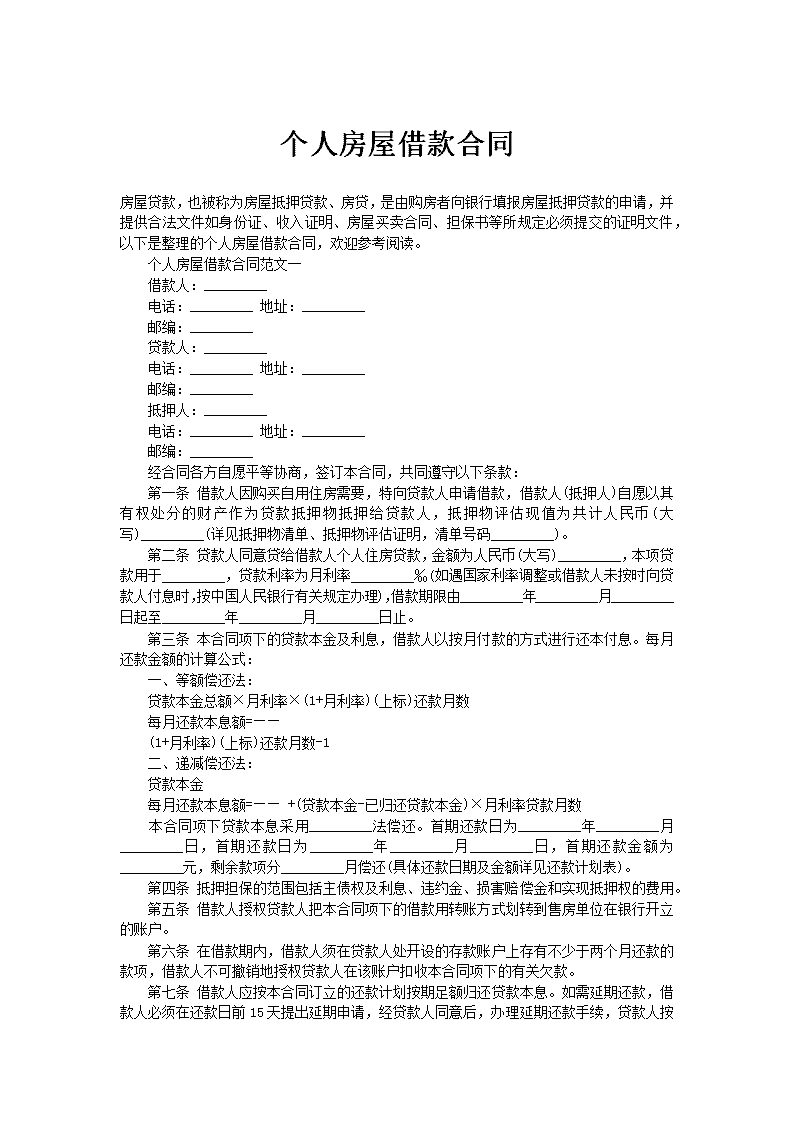 个人房屋借款合同

房屋贷款，也被称为房屋抵押贷款、房贷，是由购房者向银行填报房屋抵押贷款的申请，并提供合法文件如身份证、收入证明、房屋买卖合同、担保书等所规定必须提交的证明文件，以下是整理的个人房屋借款合同，欢迎参考阅读。

个人房屋借款合同范文一

借款人：________

电话：________ 地址：________

邮编：________

贷款人：________

电话：________ 地址：________

邮编：________

抵押人：________

电话：________ 地址：________

邮编：________

经合同各方自愿平等协商，签订本合同，共同遵守以下条款：

第一条 借款人因购买自用住房需要，特向贷款人申请借款，借款人(抵押人)自愿以其有权处分的财产作为贷款抵押物抵押给贷款人，抵押物评估现值为共计人民币(大写)________(详见抵押物清单、抵押物评估证明，清单号码________)。

第二条 贷款人同意贷给借款人个人住房贷款，金额为人民币(大写)________，本项贷款用于________，贷款利率为月利率________‰(如遇国家利率调整或借款人未按时向贷款人付息时,按中国人民银行有关规定办理),借款期限由________年________月________日起至________年________月________日止。

第三条 本合同项下的贷款本金及利息，借款人以按月付款的方式进行还本付息。每月还款金额的计算公式：

一、等额偿还法：

贷款本金总额×月利率×(1+月利率)(上标)还款月数

每月还款本息额=－－

(1+月利率)(上标)还款月数-1

二、递减偿还法：

贷款本金

每月还款本息额=－－ +(贷款本金-已归还贷款本金)×月利率贷款月数

本合同项下贷款本息采用________法偿还。首期还款日为________年________月________日，首期还款日为________年________月________日，首期还款金额为________元，剩余款项分________月偿还(具体还款日期及金额详见还款计划表)。

第四条 抵押担保的范围包括主债权及利息、违约金、损害赔偿金和实现抵押权的费用。

第五条 借款人授权贷款人把本合同项下的借款用转账方式划转到售房单位在银行开立的账户。

第六条 在借款期内，借款人须在贷款人处开设的存款账户上存有不少于两个月还款的款项，借款人不可撤销地授权贷款人在该账户扣收本合同项下的有关欠款。

第七条 借款人应按本合同订立的还款计划按期足额归还贷款本息。如需延期还款，借款人必须在还款日前15天提出延期申请，经贷款人同意后，办理延期还款手续，贷款人按